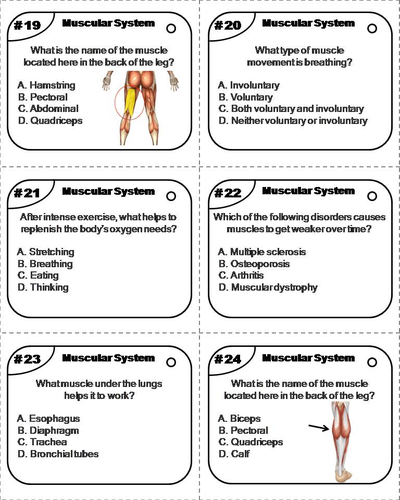 #19 Muscular System

What is the name of the muscle located here in the back of the leg?

A. Hamstring
B. Pectoral
C. Abdominal
D. Quadriceps

#20 Muscular System

What type of muscle movement is breathing?

A. Involuntary
B. Voluntary
C. Both voluntary and involuntary
D. Neither voluntary or involuntary

#21 Muscular System

After intense exercise, what helps to replenish the body's oxygen needs?

A. Stretching
B. Breathing
C. Eating
D. Thinking

#22 Muscular System

Which of the following disorders causes muscles to get weaker over time?

A. Multiple sclerosis
B. Osteoporosis
C. Arthritis
D. Muscular dystrophy

#23 Muscular System

What muscle under the lungs helps it to work?

A. Esophagus
B. Diaphragm
C. Trachea
D. Bronchial tubes

#24 Muscular System

What is the name of the muscle located here in the back of the leg?

A. Biceps
B. Pectoral
C. Quadriceps
D. Calf